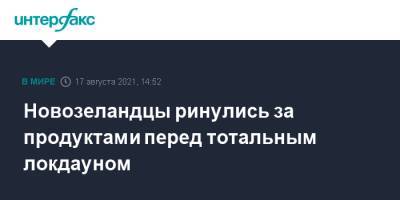 интерфакс

В МИРЕ 17 августа 2021, 14:52

Новозеландцы ринулись за продуктами перед тотальным локдауном